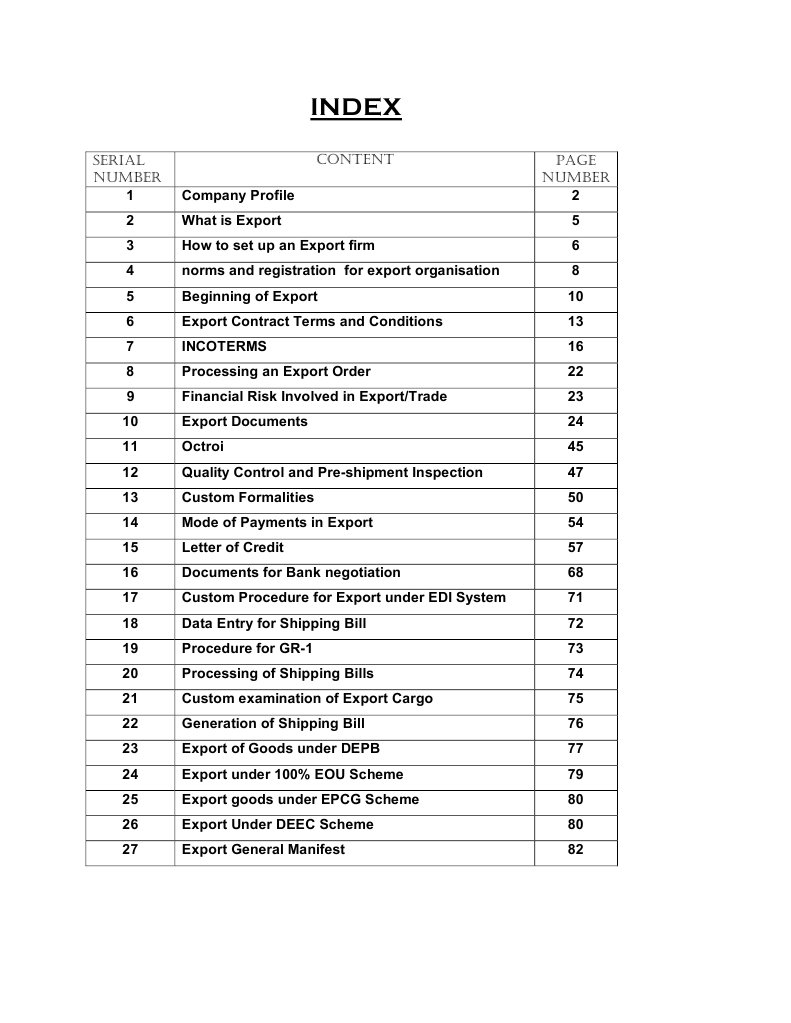 INDEX

| SERIAL NUMBER | CONTENT | PAGE NUMBER |
|---|---|---|
| 1 | Company Profile | 2 |
| 2 | What is Export | 5 |
| 3 | How to set up an Export firm | 6 |
| 4 | norms and registration for export organisation | 8 |
| 5 | Beginning of Export | 10 |
| 6 | Export Contract Terms and Conditions | 13 |
| 7 | INCOTERMS | 16 |
| 8 | Processing an Export Order | 22 |
| 9 | Financial Risk Involved in Export/Trade | 23 |
| 10 | Export Documents | 24 |
| 11 | Octroi | 45 |
| 12 | Quality Control and Pre-shipment Inspection | 47 |
| 13 | Custom Formalities | 50 |
| 14 | Mode of Payments in Export | 54 |
| 15 | Letter of Credit | 57 |
| 16 | Documents for Bank negotiation | 68 |
| 17 | Custom Procedure for Export under EDI System | 71 |
| 18 | Data Entry for Shipping Bill | 72 |
| 19 | Procedure for GR-1 | 73 |
| 20 | Processing of Shipping Bills | 74 |
| 21 | Custom examination of Export Cargo | 75 |
| 22 | Generation of Shipping Bill | 76 |
| 23 | Export of Goods under DEPB | 77 |
| 24 | Export under 100% EOU Scheme | 79 |
| 25 | Export goods under EPCG Scheme | 80 |
| 26 | Export Under DEEC Scheme | 80 |
| 27 | Export General Manifest | 82 |